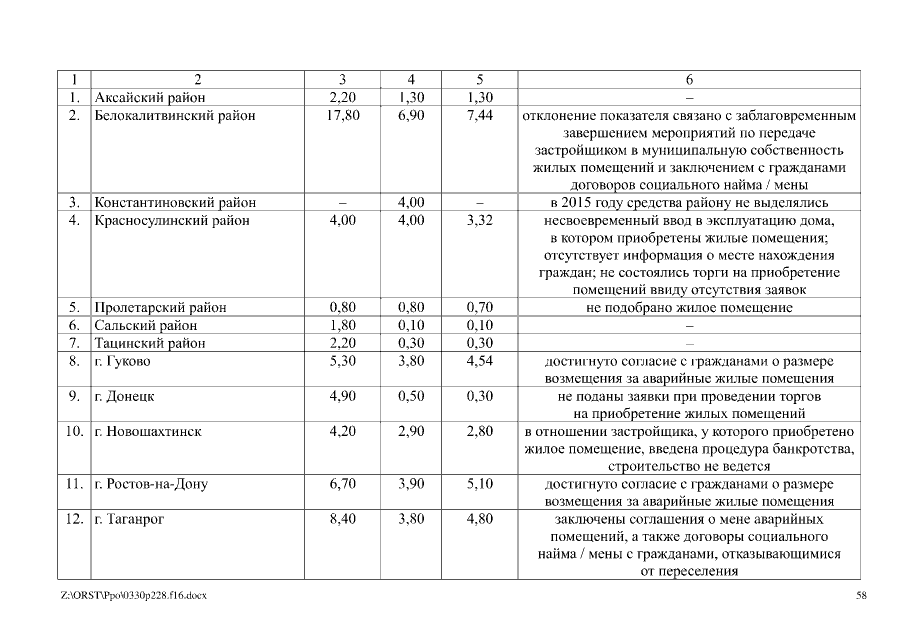 | 1 | 2 | 3 | 4 | 5 | 6 |
|---|---|---|---|---|---|
| 1. | Аксайский район | 2,20 | 1,30 | 1,30 | – |
| 2. | Белокалитвинский район | 17,80 | 6,90 | 7,44 | отклонение показателя связано с заблаговременным завершением мероприятий по передаче застройщиком в муниципальную собственность жилых помещений и заключением с гражданами договоров социального найма / мены |
| 3. | Константиновский район | – | 4,00 | – | в 2015 году средства району не выделялись |
| 4. | Красносулинский район | 4,00 | 4,00 | 3,32 | несвоевременный ввод в эксплуатацию дома, в котором приобретены жилые помещения; отсутствует информация о месте нахождения граждан; не состоялись торги на приобретение помещений ввиду отсутствия заявок |
| 5. | Пролетарский район | 0,80 | 0,80 | 0,70 | не подобрано жилое помещение |
| 6. | Сальский район | 1,80 | 0,10 | 0,10 | – |
| 7. | Тацинский район | 2,20 | 0,30 | 0,30 | – |
| 8. | г. Гуково | 5,30 | 3,80 | 4,54 | достигнуто согласие с гражданами о размере возмещения за аварийные жилые помещения |
| 9. | г. Донецк | 4,90 | 0,50 | 0,30 | не поданы заявки при проведении торгов на приобретение жилых помещений |
| 10. | г. Новошахтинск | 4,20 | 2,90 | 2,80 | в отношении застройщика, у которого приобретено жилое помещение, введена процедура банкротства, строительство не ведется |
| 11. | г. Ростов-на-Дону | 6,70 | 3,90 | 5,10 | достигнуто согласие с гражданами о размере возмещения за аварийные жилые помещения |
| 12. | г. Таганрог | 8,40 | 3,80 | 4,80 | заключены соглашения о мене аварийных помещений, а также договоры социального найма / мены с гражданами, отказывающимися от переселения |

Z:\ORST\Ppo\0330p228.f16.docx 58